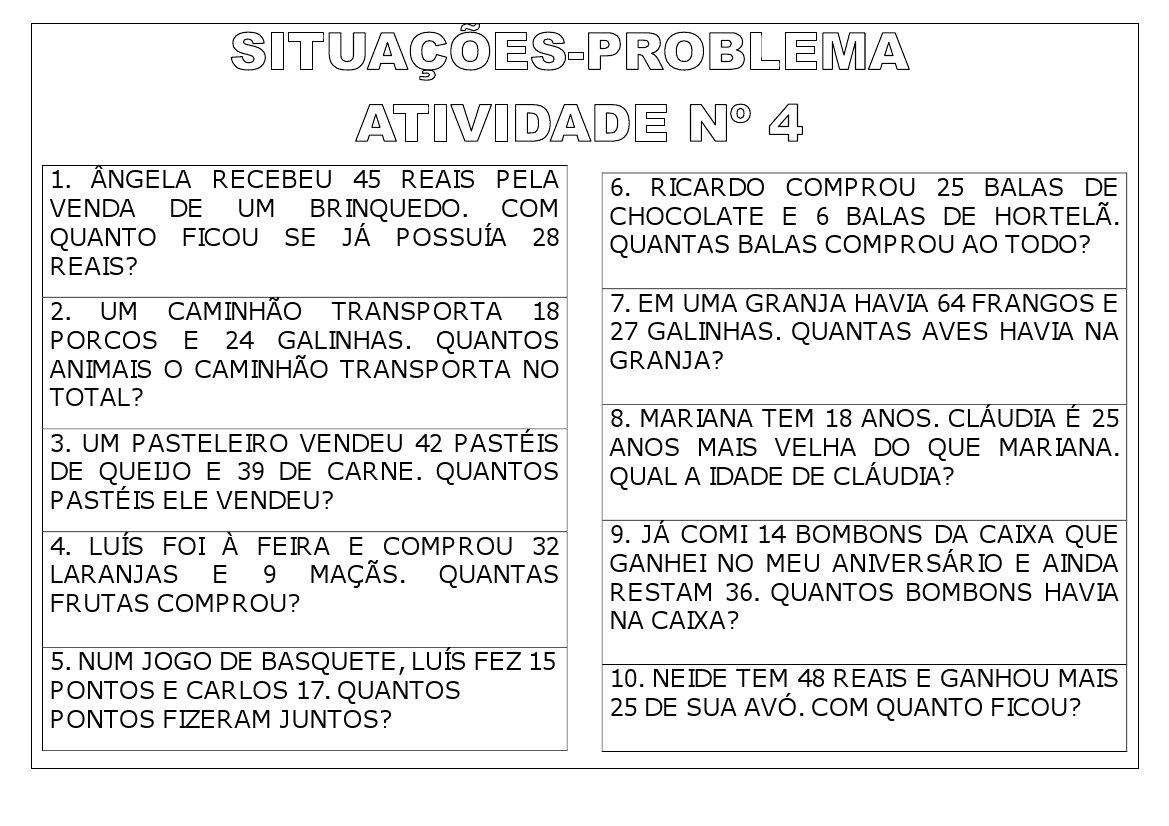 SITUAÇÕES-PROBLEMA
ATIVIDADE Nº 4

1. ÂNGELA RECEBEU 45 REAIS PELA VENDA DE UM BRINQUEDO. COM QUANTO FICOU SE JÁ POSSUÍA 28 REAIS?

2. UM CAMINHÃO TRANSPORTA 18 PORCOS E 24 GALINHAS. QUANTOS ANIMAIS O CAMINHÃO TRANSPORTA NO TOTAL?

3. UM PASTELEIRO VENDEU 42 PASTÉIS DE QUEIJO E 39 DE CARNE. QUANTOS PASTÉIS ELE VENDEU?

4. LUÍS FOI À FEIRA E COMPROU 32 LARANJAS E 9 MAÇÃS. QUANTAS FRUTAS COMPROU?

5. NUM JOGO DE BASQUETE, LUÍS FEZ 15 PONTOS E CARLOS 17. QUANTOS PONTOS FIZERAM JUNTOS?

6. RICARDO COMPROU 25 BALAS DE CHOCOLATE E 6 BALAS DE HORTELÃ. QUANTAS BALAS COMPROU AO TODO?

7. EM UMA GRANJA HAVIA 64 FRANGOS E 27 GALINHAS. QUANTAS AVES HAVIA NA GRANJA?

8. MARIANA TEM 18 ANOS. CLÁUDIA É 25 ANOS MAIS VELHA DO QUE MARIANA. QUAL A IDADE DE CLÁUDIA?

9. JÁ COMI 14 BOMBONS DA CAIXA QUE GANHEI NO MEU ANIVERSÁRIO E AINDA RESTAM 36. QUANTOS BOMBONS HAVIA NA CAIXA?

10. NEIDE TEM 48 REAIS E GANHOU MAIS 25 DE SUA AVÓ. COM QUANTO FICOU?